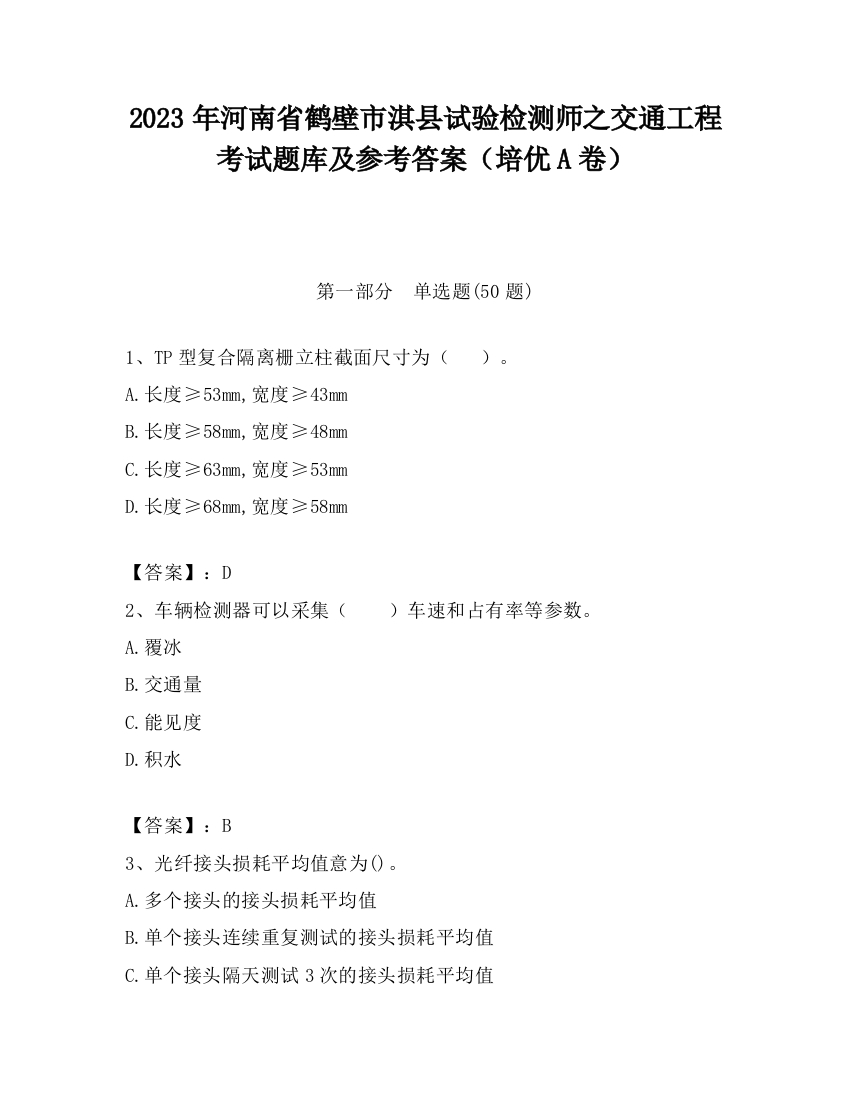 2023 年河南省鹤壁市淇县试验检测师之交通工程考试题库及参考答案（培优 A 卷）

第一部分　单选题(50 题)

1、TP 型复合隔离栅立柱截面尺寸为（　　）。

A.长度≥53mm,宽度≥43mm

B.长度≥58mm,宽度≥48mm

C.长度≥63mm,宽度≥53mm

D.长度≥68mm,宽度≥58mm

【答案】：D

2、车辆检测器可以采集（　　）车速和占有率等参数。

A.覆冰

B.交通量

C.能见度

D.积水

【答案】：B

3、光纤接头损耗平均值意为()。

A.多个接头的接头损耗平均值

B.单个接头连续重复测试的接头损耗平均值

C.单个接头隔天测试 3 次的接头损耗平均值